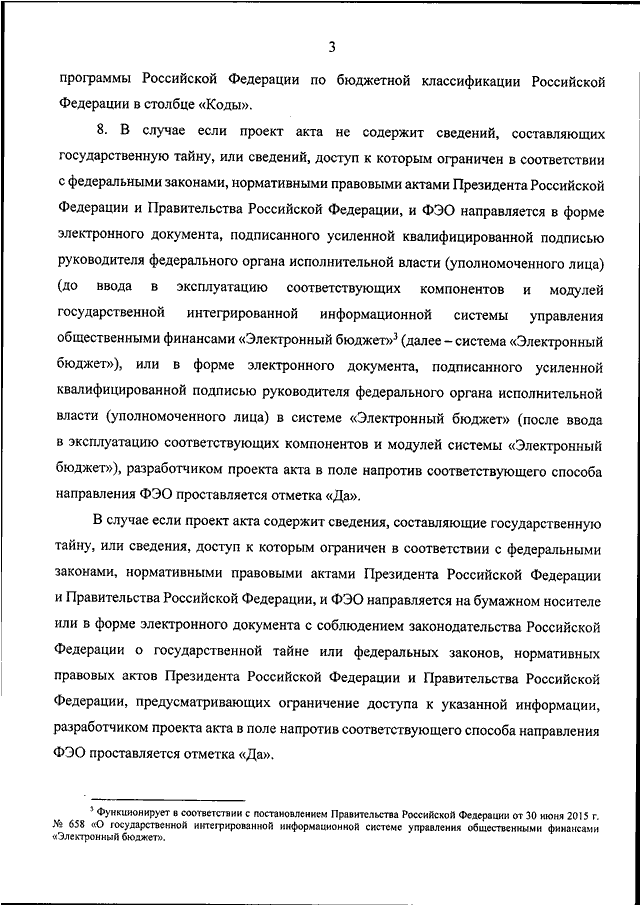 3

программы Российской Федерации по бюджетной классификации Российской Федерации в столбце «Коды».

8. В случае если проект акта не содержит сведений, составляющих государственную тайну, или сведений, доступ к которым ограничен в соответствии с федеральными законами, нормативными правовыми актами Президента Российской Федерации и Правительства Российской Федерации, и ФЭО направляется в форме электронного документа, подписанного усиленной квалифицированной подписью руководителя федерального органа исполнительной власти (уполномоченного лица) (до ввода в эксплуатацию соответствующих компонентов и модулей государственной интегрированной информационной системы управления общественными финансами «Электронный бюджет»$^3$ (далее – система «Электронный бюджет»), или в форме электронного документа, подписанного усиленной квалифицированной подписью руководителя федерального органа исполнительной власти (уполномоченного лица) в системе «Электронный бюджет» (после ввода в эксплуатацию соответствующих компонентов и модулей системы «Электронный бюджет»), разработчиком проекта акта в поле напротив соответствующего способа направления ФЭО проставляется отметка «Да».

В случае если проект акта содержит сведения, составляющие государственную тайну, или сведения, доступ к которым ограничен в соответствии с федеральными законами, нормативными правовыми актами Президента Российской Федерации и Правительства Российской Федерации, и ФЭО направляется на бумажном носителе или в форме электронного документа с соблюдением законодательства Российской Федерации о государственной тайне или федеральных законов, нормативных правовых актов Президента Российской Федерации и Правительства Российской Федерации, предусматривающих ограничение доступа к указанной информации, разработчиком проекта акта в поле напротив соответствующего способа направления ФЭО проставляется отметка «Да».

$^3$ Функционирует в соответствии с постановлением Правительства Российской Федерации от 30 июня 2015 г. № 658 «О государственной интегрированной информационной системе управления общественными финансами «Электронный бюджет».